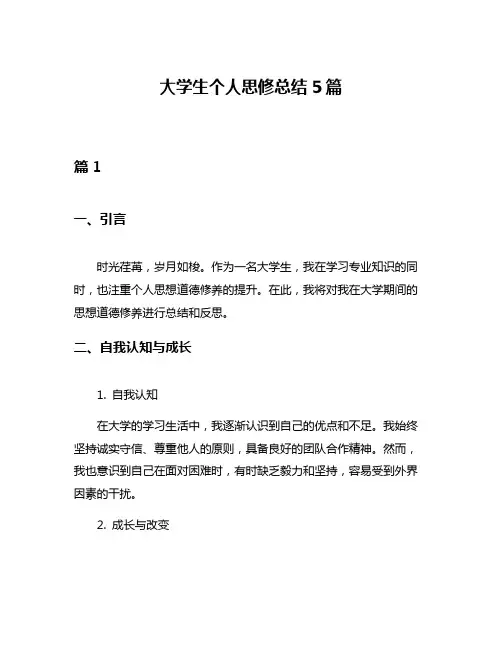 大学生个人思修总结 5 篇

篇 1

一、引言

时光荏苒，岁月如梭。作为一名大学生，我在学习专业知识的同时，也注重个人思想道德修养的提升。在此，我将对我在大学期间的思想道德修养进行总结和反思。

二、自我认知与成长

1. 自我认知

在大学的学习生活中，我逐渐认识到自己的优点和不足。我始终坚持诚实守信、尊重他人的原则，具备良好的团队合作精神。然而，我也意识到自己在面对困难时，有时缺乏毅力和坚持，容易受到外界因素的干扰。

2. 成长与改变